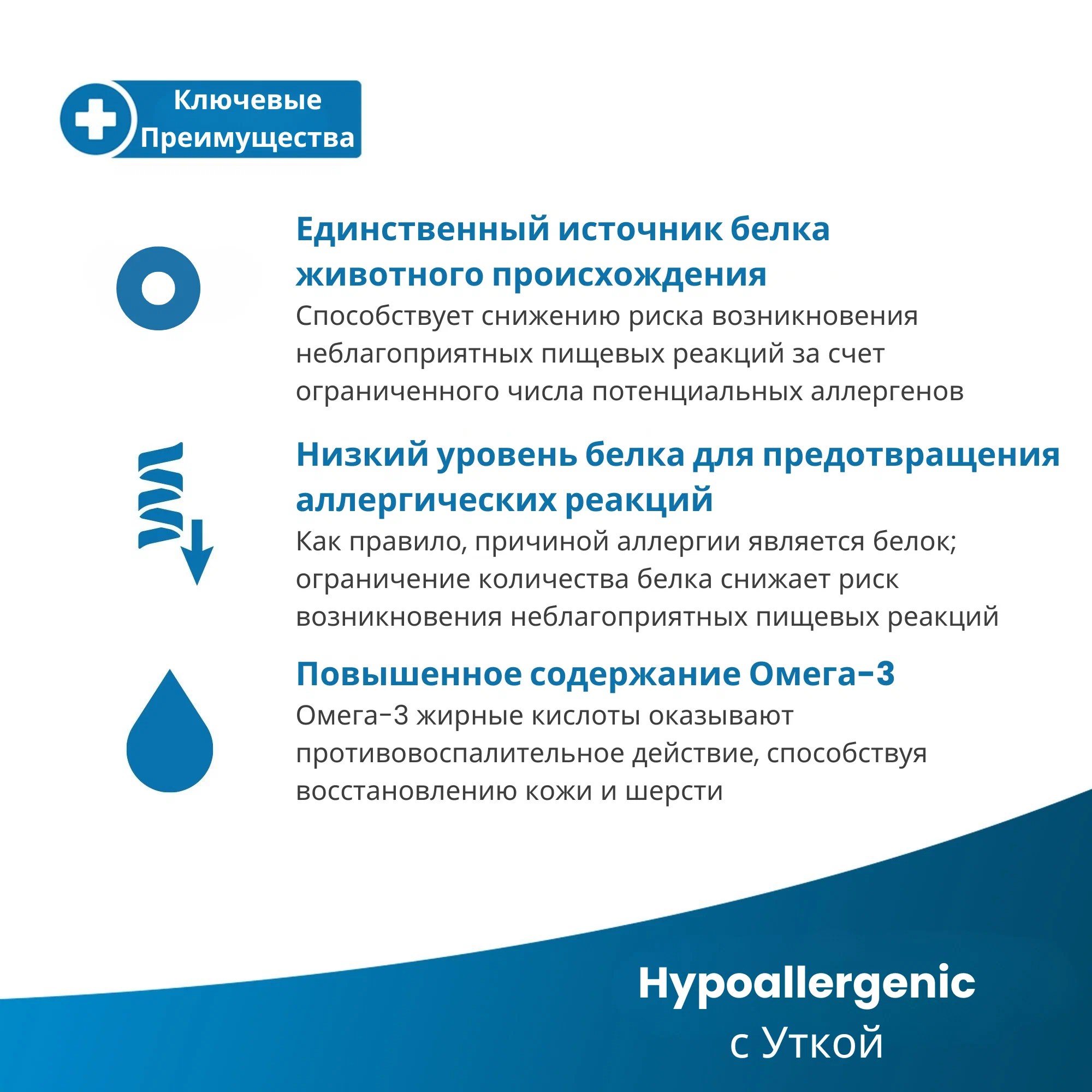 Ключевые
Преимущества

Единственный источник белка животного происхождения

Способствует снижению риска возникновения неблагоприятных пищевых реакций за счет ограниченного числа потенциальных аллергенов

Низкий уровень белка для предотвращения аллергических реакций

Как правило, причиной аллергии является белок; ограничение количества белка снижает риск возникновения неблагоприятных пищевых реакций

Повышенное содержание Омега-3

Омега-3 жирные кислоты оказывают противовоспалительное действие, способствуя восстановлению кожи и шерсти

Hypoallergenic
с Уткой